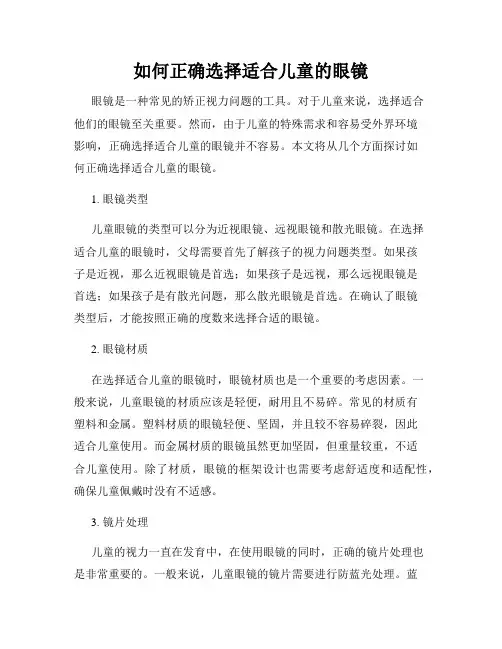 如何正确选择适合儿童的眼镜

眼镜是一种常见的矫正视力问题的工具。对于儿童来说，选择适合他们的眼镜至关重要。然而，由于儿童的特殊需求和容易受外界环境影响，正确选择适合儿童的眼镜并不容易。本文将从几个方面探讨如何正确选择适合儿童的眼镜。

1. 眼镜类型

儿童眼镜的类型可以分为近视眼镜、远视眼镜和散光眼镜。在选择适合儿童的眼镜时，父母需要首先了解孩子的视力问题类型。如果孩子是近视，那么近视眼镜是首选；如果孩子是远视，那么远视眼镜是首选；如果孩子是有散光问题，那么散光眼镜是首选。在确认了眼镜类型后，才能按照正确的度数来选择合适的眼镜。

2. 眼镜材质

在选择适合儿童的眼镜时，眼镜材质也是一个重要的考虑因素。一般来说，儿童眼镜的材质应该是轻便，耐用且不易碎。常见的材质有塑料和金属。塑料材质的眼镜轻便、坚固，并且较不容易碎裂，因此适合儿童使用。而金属材质的眼镜虽然更加坚固，但重量较重，不适合儿童使用。除了材质，眼镜的框架设计也需要考虑舒适度和适配性，确保儿童佩戴时没有不适感。

3. 镜片处理

儿童的视力一直在发育中，在使用眼镜的同时，正确的镜片处理也是非常重要的。一般来说，儿童眼镜的镜片需要进行防蓝光处理。蓝